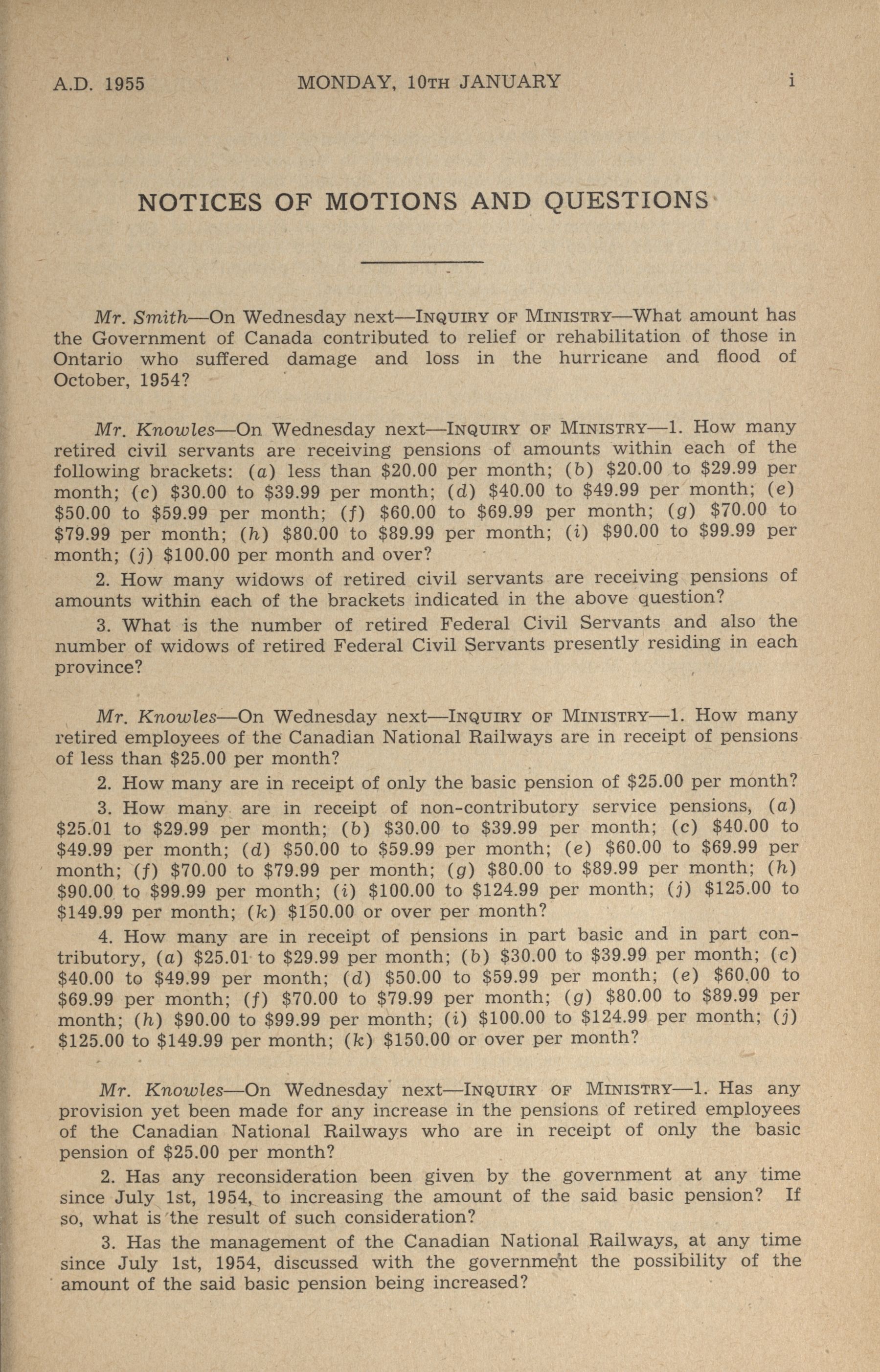 A.D. 1955 MONDAY, 10TH JANUARY i

NOTICES OF MOTIONS AND QUESTIONS

Mr. Smith—On Wednesday next—INQUIRY OF MINISTRY—What amount has the Government of Canada contributed to relief or rehabilitation of those in Ontario who suffered damage and loss in the hurricane and flood of October, 1954?

Mr. Knowles—On Wednesday next—INQUIRY OF MINISTRY—1. How many retired civil servants are receiving pensions of amounts within each of the following brackets: (a) less than \$20.00 per month; (b) \$20.00 to \$29.99 per month; (c) \$30.00 to \$39.99 per month; (d) \$40.00 to \$49.99 per month; (e) \$50.00 to \$59.99 per month; (f) \$60.00 to \$69.99 per month; (g) \$70.00 to \$79.99 per month; (h) \$80.00 to \$89.99 per month; (i) \$90.00 to \$99.99 per month; (j) \$100.00 per month and over?

2. How many widows of retired civil servants are receiving pensions of amounts within each of the brackets indicated in the above question?

3. What is the number of retired Federal Civil Servants and also the number of widows of retired Federal Civil Servants presently residing in each province?

Mr. Knowles—On Wednesday next—INQUIRY OF MINISTRY—1. How many retired employees of the Canadian National Railways are in receipt of pensions of less than \$25.00 per month?

2. How many are in receipt of only the basic pension of \$25.00 per month?

3. How many are in receipt of non-contributory service pensions, (a) \$25.01 to \$29.99 per month; (b) \$30.00 to \$39.99 per month; (c) \$40.00 to \$49.99 per month; (d) \$50.00 to \$59.99 per month; (e) \$60.00 to \$69.99 per month; (f) \$70.00 to \$79.99 per month; (g) \$80.00 to \$89.99 per month; (h) \$90.00 to \$99.99 per month; (i) \$100.00 to \$124.99 per month; (j) \$125.00 to \$149.99 per month; (k) \$150.00 or over per month?

4. How many are in receipt of pensions in part basic and in part contributory, (a) \$25.01 to \$29.99 per month; (b) \$30.00 to \$39.99 per month; (c) \$40.00 to \$49.99 per month; (d) \$50.00 to \$59.99 per month; (e) \$60.00 to \$69.99 per month; (f) \$70.00 to \$79.99 per month; (g) \$80.00 to \$89.99 per month; (h) \$90.00 to \$99.99 per month; (i) \$100.00 to \$124.99 per month; (j) \$125.00 to \$149.99 per month; (k) \$150.00 or over per month?

Mr. Knowles—On Wednesday next—INQUIRY OF MINISTRY—1. Has any provision yet been made for any increase in the pensions of retired employees of the Canadian National Railways who are in receipt of only the basic pension of \$25.00 per month?

2. Has any reconsideration been given by the government at any time since July 1st, 1954, to increasing the amount of the said basic pension? If so, what is the result of such consideration?

3. Has the management of the Canadian National Railways, at any time since July 1st, 1954, discussed with the government the possibility of the amount of the said basic pension being increased?